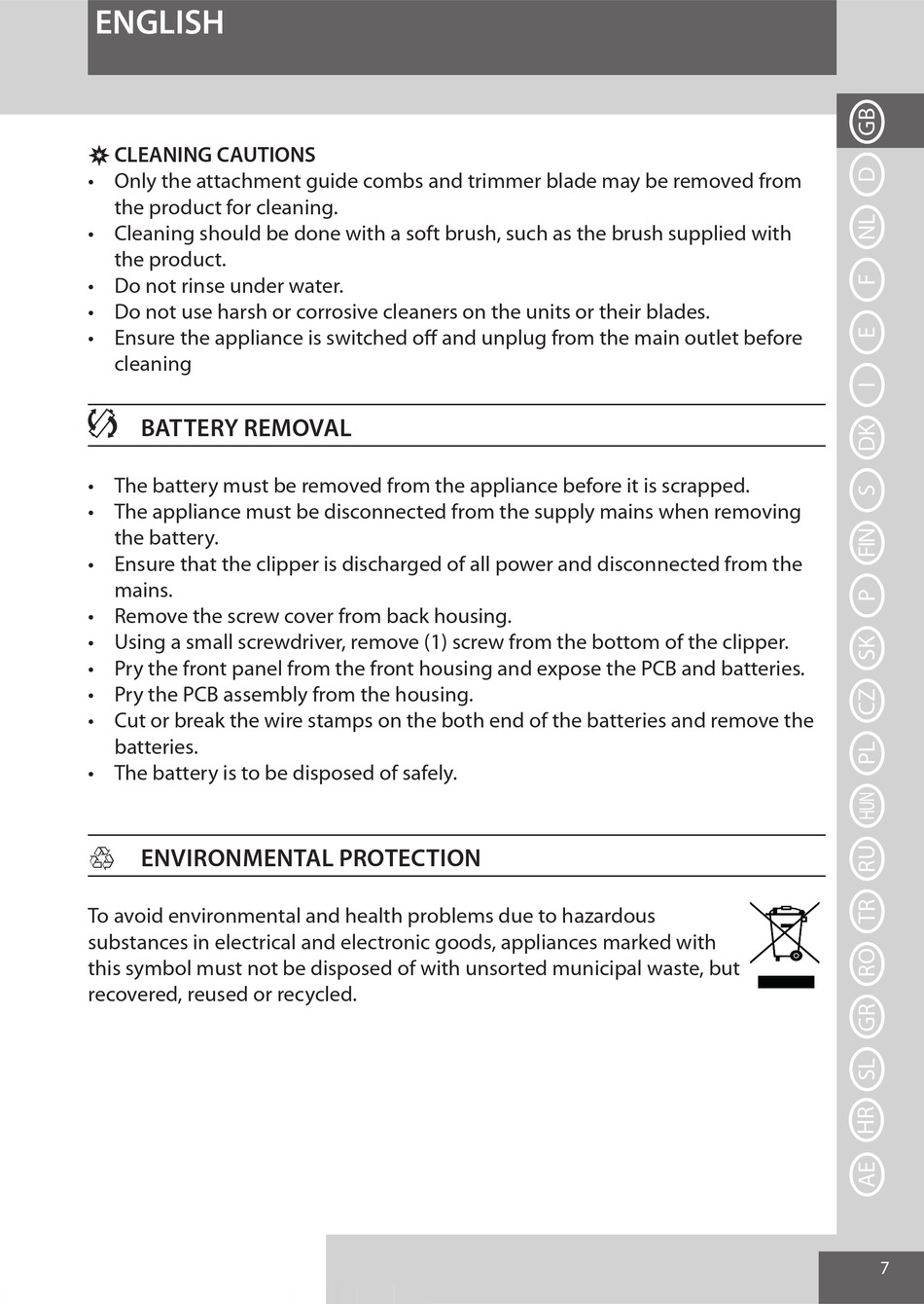 ENGLISH

CLEANING CAUTIONS
• Only the attachment guide combs and trimmer blade may be removed from the product for cleaning.
• Cleaning should be done with a soft brush, such as the brush supplied with the product.
• Do not rinse under water.
• Do not use harsh or corrosive cleaners on the units or their blades.
• Ensure the appliance is switched off and unplug from the main outlet before cleaning

BATTERY REMOVAL

• The battery must be removed from the appliance before it is scrapped.
• The appliance must be disconnected from the supply mains when removing the battery.
• Ensure that the clipper is discharged of all power and disconnected from the mains.
• Remove the screw cover from back housing.
• Using a small screwdriver, remove (1) screw from the bottom of the clipper.
• Pry the front panel from the front housing and expose the PCB and batteries.
• Pry the PCB assembly from the housing.
• Cut or break the wire stamps on the both end of the batteries and remove the batteries.
• The battery is to be disposed of safely.

ENVIRONMENTAL PROTECTION

To avoid environmental and health problems due to hazardous substances in electrical and electronic goods, appliances marked with this symbol must not be disposed of with unsorted municipal waste, but recovered, reused or recycled.

GB D NL F E I DK S FIN P SK CZ PL HUN RU TR RO GR SL HR AE

7